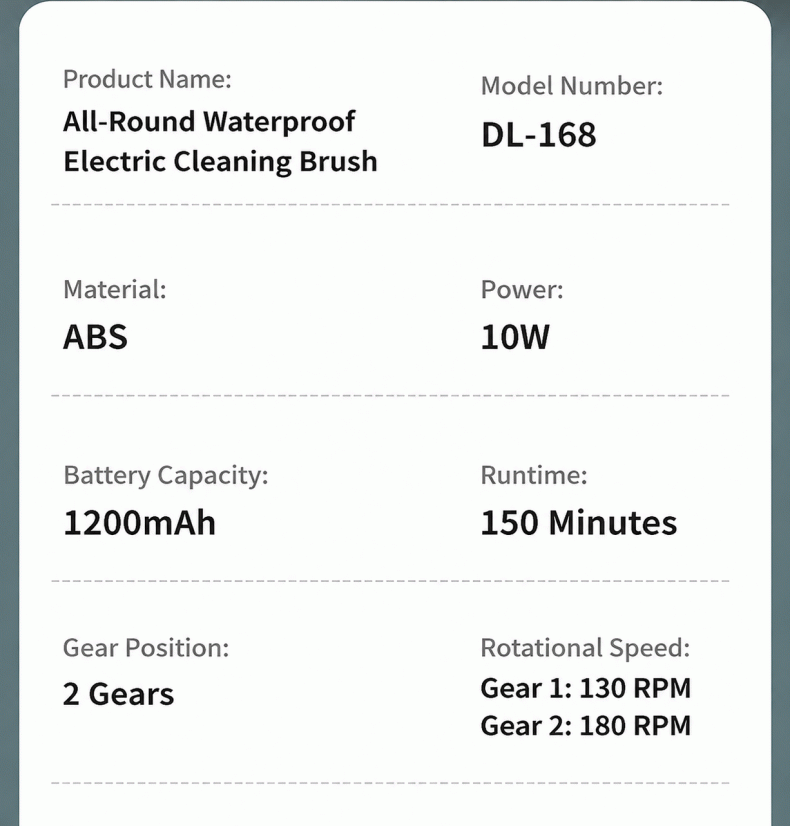 Product Name:
All-Round Waterproof Electric Cleaning Brush

Model Number:
DL-168

Material:
ABS

Power:
10W

Battery Capacity:
1200mAh

Runtime:
150 Minutes

Gear Position:
2 Gears

Rotational Speed:
Gear 1: 130 RPM
Gear 2: 180 RPM